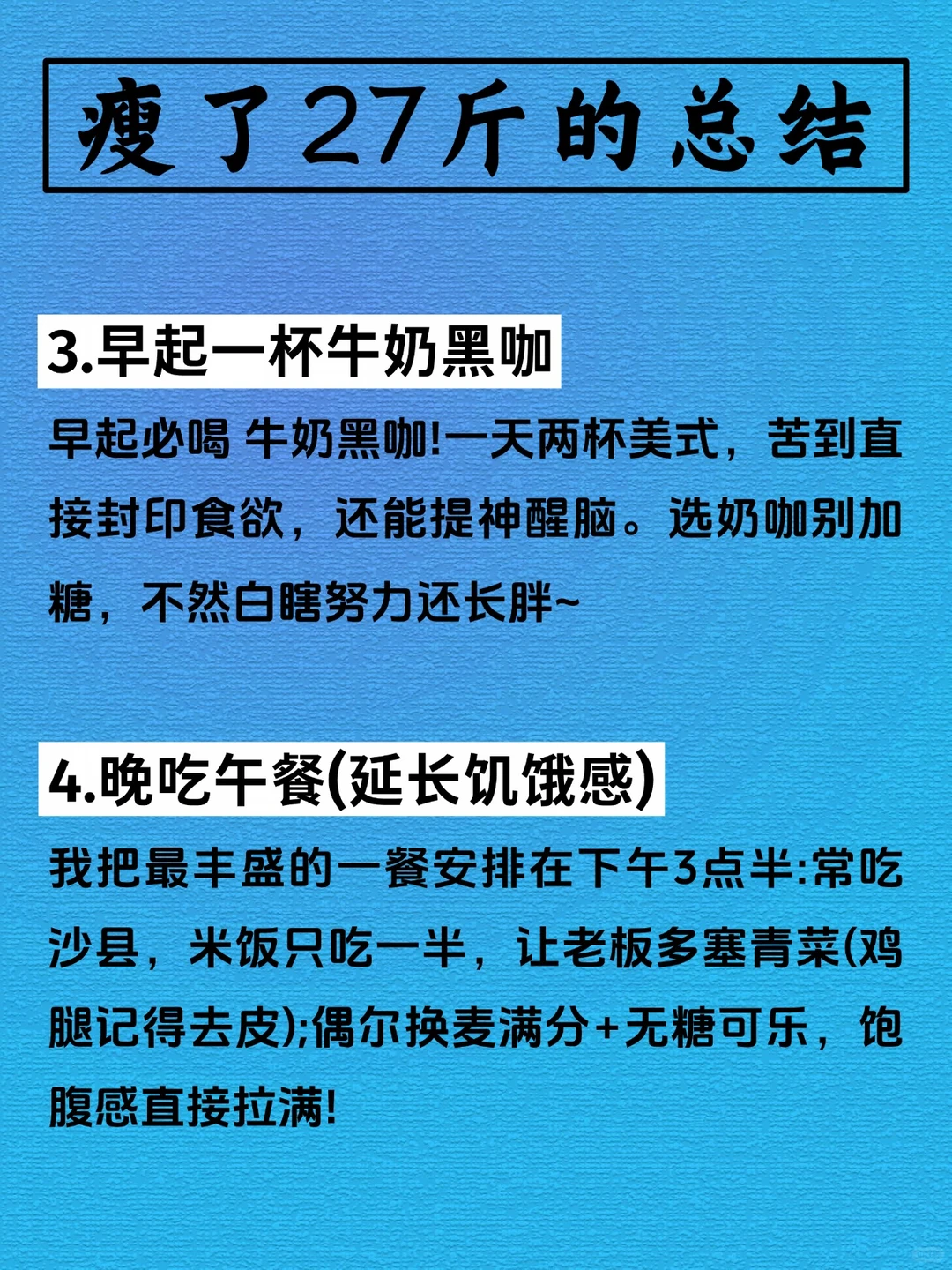 瘦了27斤的总结

3.早起一杯牛奶黑咖

早起必喝 牛奶黑咖!一天两杯美式，苦到直接封印食欲，还能提神醒脑。选奶咖别加糖，不然白瞎努力还长胖~

4.晚吃午餐(延长饥饿感)

我把最丰盛的一餐安排在下午3点半:常吃沙县，米饭只吃一半，让老板多塞青菜(鸡腿记得去皮);偶尔换麦满分+无糖可乐，饱腹感直接拉满!